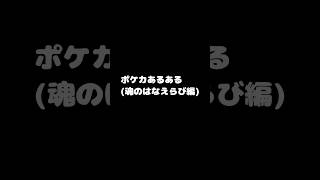 ポケカあるある
(魂のはなえらび編)